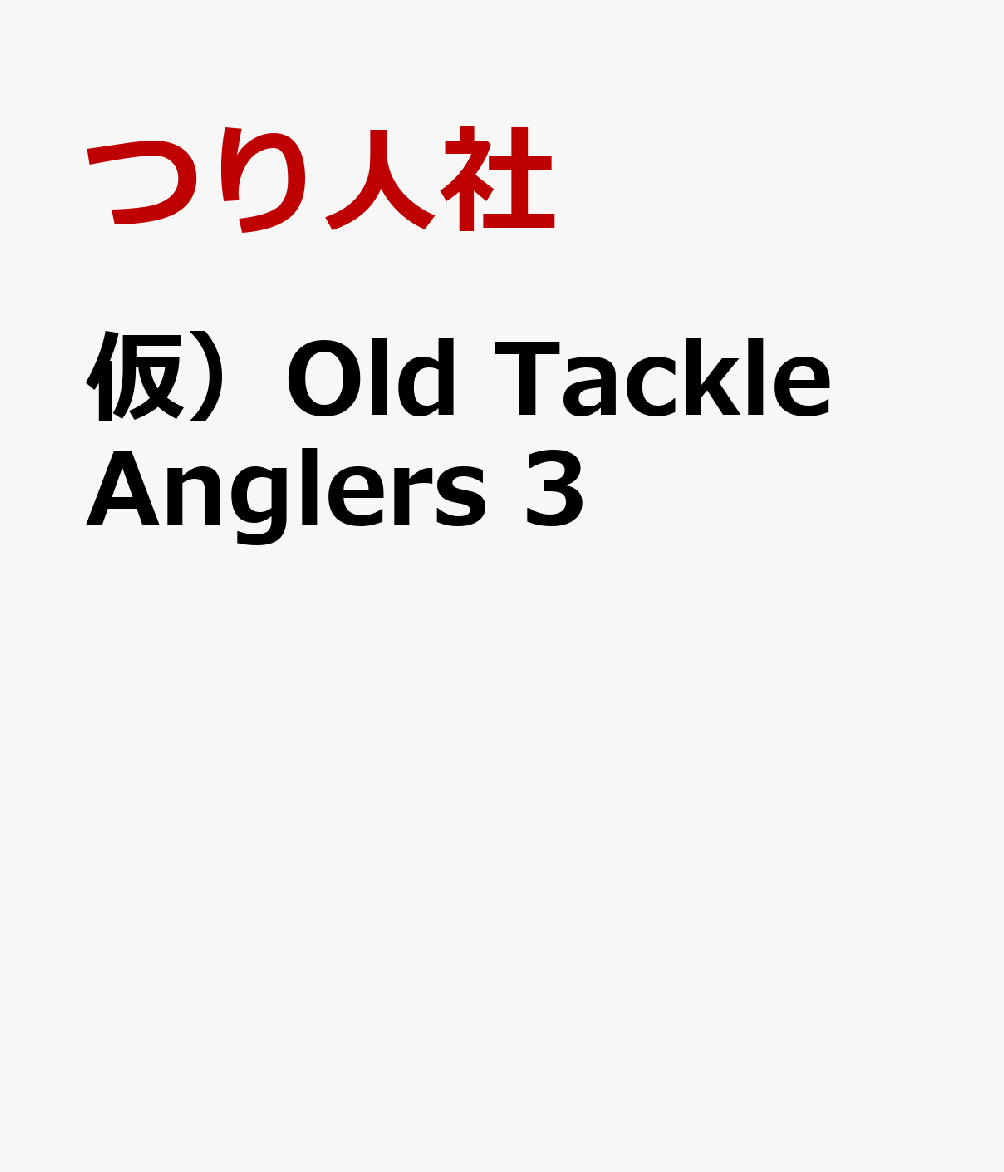 つり人社

仮）Old Tackle Anglers 3